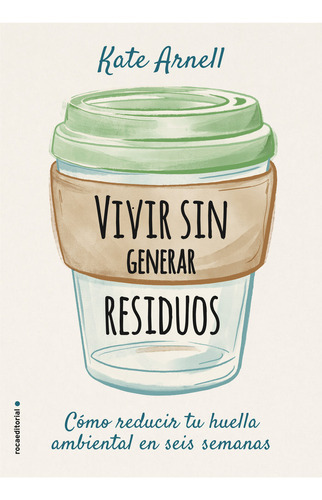 Kate Arnell

VIVIR SIN GENERAR RESIDUOS

Cómo reducir tu huella ambiental en seis semanas

rocaeditorial